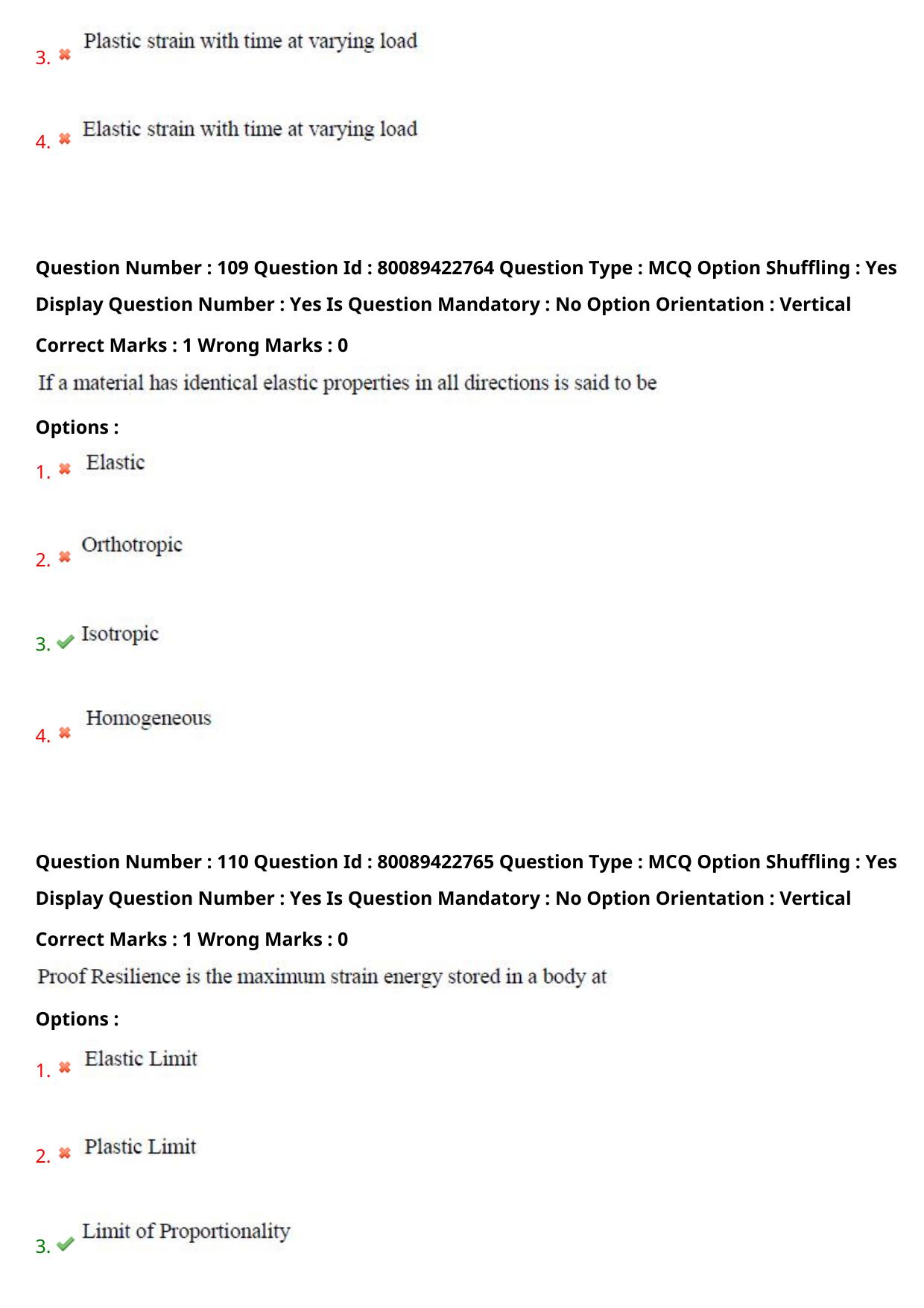 3. ✖ Plastic strain with time at varying load

4. ✖ Elastic strain with time at varying load

Question Number : 109 Question Id : 80089422764 Question Type : MCQ Option Shuffling : Yes Display Question Number : Yes Is Question Mandatory : No Option Orientation : Vertical

Correct Marks : 1 Wrong Marks : 0

If a material has identical elastic properties in all directions is said to be

Options :

1. ✖ Elastic

2. ✖ Orthotropic

3. ✔ Isotropic

4. ✖ Homogeneous

Question Number : 110 Question Id : 80089422765 Question Type : MCQ Option Shuffling : Yes Display Question Number : Yes Is Question Mandatory : No Option Orientation : Vertical

Correct Marks : 1 Wrong Marks : 0

Proof Resilience is the maximum strain energy stored in a body at

Options :

1. ✖ Elastic Limit

2. ✖ Plastic Limit

3. ✔ Limit of Proportionality